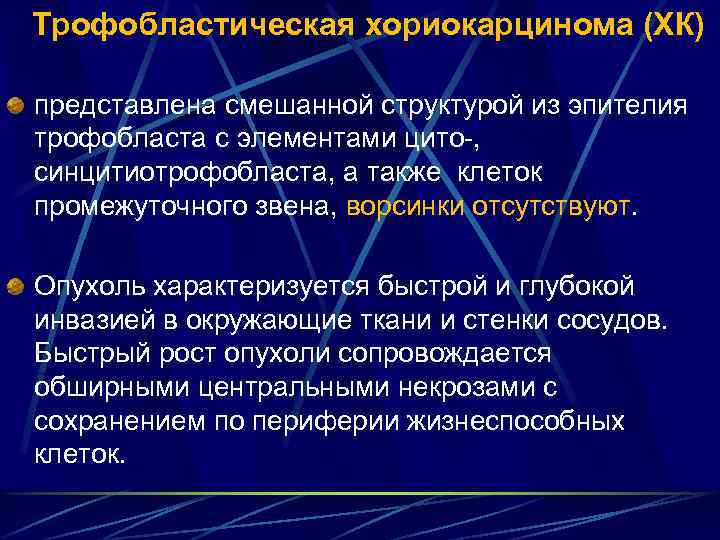 Трофобластическая хориокарцинома (ХК)

представлена смешанной структурой из эпителия трофобласта с элементами цито-, синцитиотрофобласта, а также клеток промежуточного звена, ворсинки отсутствуют.

Опухоль характеризуется быстрой и глубокой инвазией в окружающие ткани и стенки сосудов. Быстрый рост опухоли сопровождается обширными центральными некрозами с сохранением по периферии жизнеспособных клеток.